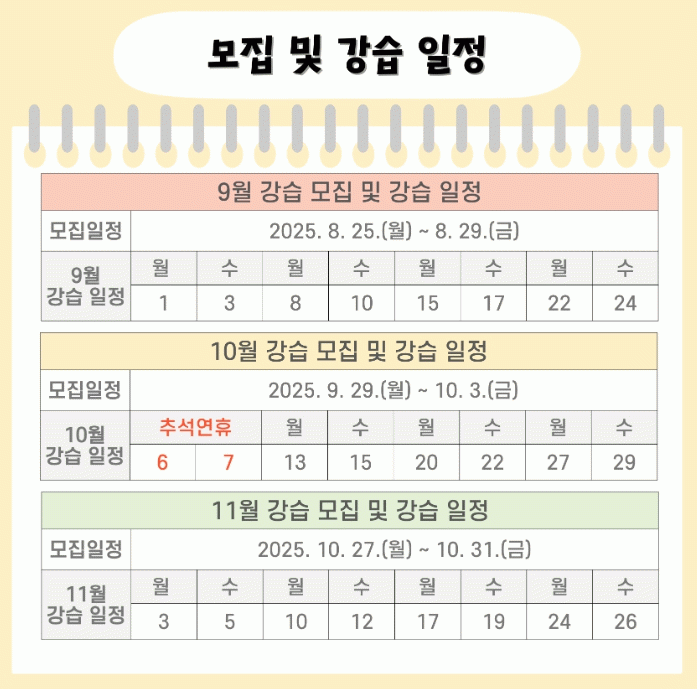 모집 및 강습 일정

9월 강습 모집 및 강습 일정

| 모집일정 | 2025. 8. 25.(월) ~ 8. 29.(금) | | | | | | | |
|---|---|---|---|---|---|---|---|---|
| 9월 강습 일정 | 월 | 수 | 월 | 수 | 월 | 수 | 월 | 수 |
| | 1 | 3 | 8 | 10 | 15 | 17 | 22 | 24 |

10월 강습 모집 및 강습 일정

| 모집일정 | 2025. 9. 29.(월) ~ 10. 3.(금) | | | | | | | |
|---|---|---|---|---|---|---|---|---|
| 10월 강습 일정 | 추석연휴 | | 월 | 수 | 월 | 수 | 월 | 수 |
| | 6 | 7 | 13 | 15 | 20 | 22 | 27 | 29 |

11월 강습 모집 및 강습 일정

| 모집일정 | 2025. 10. 27.(월) ~ 10. 31.(금) | | | | | | | |
|---|---|---|---|---|---|---|---|---|
| 11월 강습 일정 | 월 | 수 | 월 | 수 | 월 | 수 | 월 | 수 |
| | 3 | 5 | 10 | 12 | 17 | 19 | 24 | 26 |